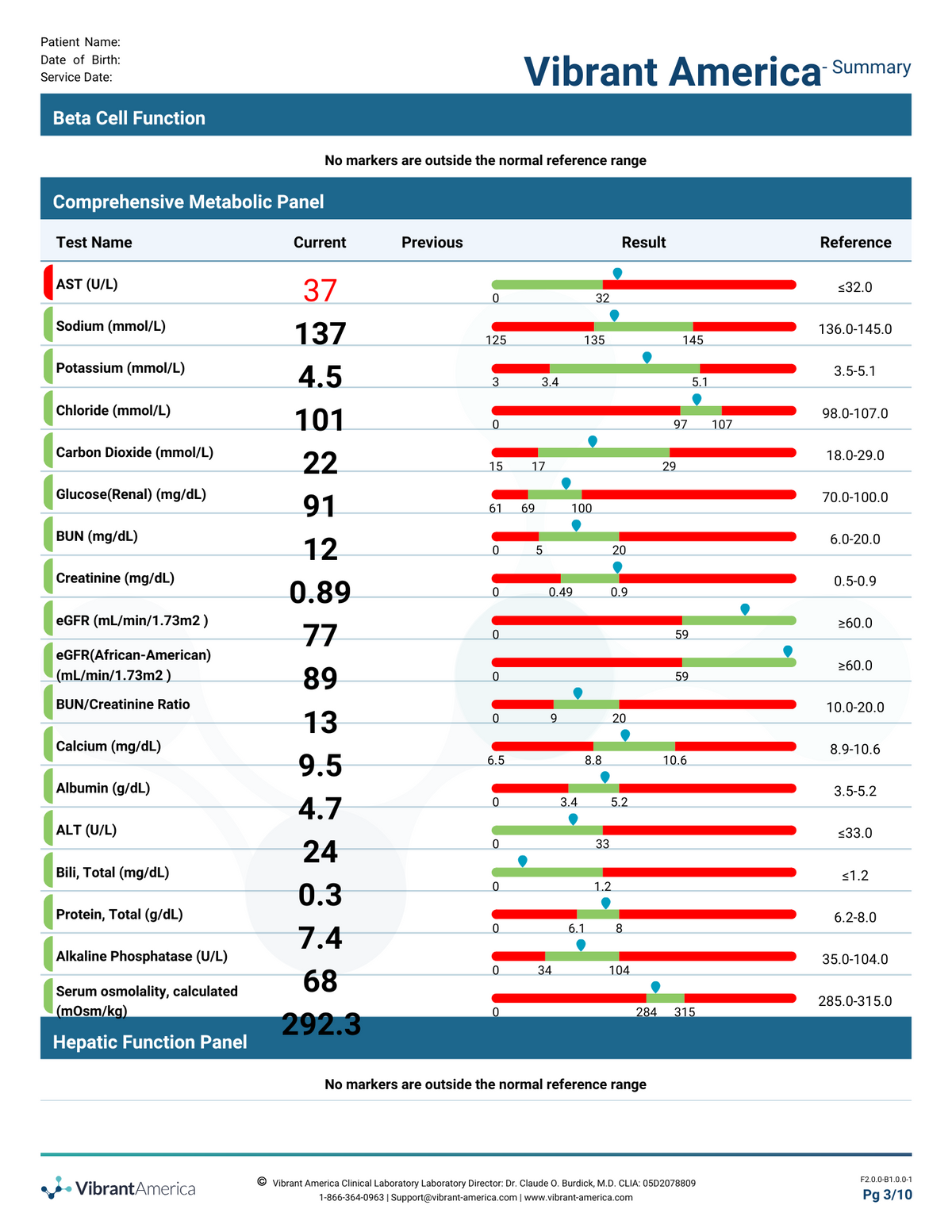 Patient Name:
Date of Birth:
Service Date:

Vibrant America - Summary

Beta Cell Function

No markers are outside the normal reference range

Comprehensive Metabolic Panel

| Test Name | Current | Previous | Result | Reference |
|---|---|---|---|---|
| AST (U/L) | 37 | | 0 32 | ≤32.0 |
| Sodium (mmol/L) | 137 | | 125 135 145 | 136.0-145.0 |
| Potassium (mmol/L) | 4.5 | | 3 3.4 5.1 | 3.5-5.1 |
| Chloride (mmol/L) | 101 | | 0 97 107 | 98.0-107.0 |
| Carbon Dioxide (mmol/L) | 22 | | 15 17 29 | 18.0-29.0 |
| Glucose(Renal) (mg/dL) | 91 | | 61 69 100 | 70.0-100.0 |
| BUN (mg/dL) | 12 | | 0 5 20 | 6.0-20.0 |
| Creatinine (mg/dL) | 0.89 | | 0 0.49 0.9 | 0.5-0.9 |
| eGFR (mL/min/1.73m2 ) | 77 | | 0 59 | ≥60.0 |
| eGFR(African-American) (mL/min/1.73m2 ) | 89 | | 0 59 | ≥60.0 |
| BUN/Creatinine Ratio | 13 | | 0 9 20 | 10.0-20.0 |
| Calcium (mg/dL) | 9.5 | | 6.5 8.8 10.6 | 8.9-10.6 |
| Albumin (g/dL) | 4.7 | | 0 3.4 5.2 | 3.5-5.2 |
| ALT (U/L) | 24 | | 0 33 | ≤33.0 |
| Bili, Total (mg/dL) | 0.3 | | 0 1.2 | ≤1.2 |
| Protein, Total (g/dL) | 7.4 | | 0 6.1 8 | 6.2-8.0 |
| Alkaline Phosphatase (U/L) | 68 | | 0 34 104 | 35.0-104.0 |
| Serum osmolality, calculated (mOsm/kg) | 292.3 | | 0 284 315 | 285.0-315.0 |

Hepatic Function Panel

No markers are outside the normal reference range

VibrantAmerica

© Vibrant America Clinical Laboratory Laboratory Director: Dr. Claude O. Burdick, M.D. CLIA: 05D2078809
1-866-364-0963 | Support@vibrant-america.com | www.vibrant-america.com

F2.0.0-B1.0.0-1
Pg 3/10